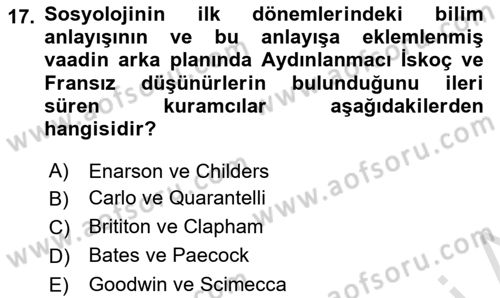 17. Sosyolojinin ilk dönemlerindeki bilim anlayışının ve bu anlayışa eklemlenmiş vaadin arka planında Aydınlanmacı İskoç ve Fransız düşünürlerin bulunduğunu ileri süren kuramcılar aşağıdakilerden hangisidir?

A) Enarson ve Childers
B) Carlo ve Quarantelli
C) Brititon ve Clapham
D) Bates ve Paecock
E) Goodwin ve Scimecca

www.aofsoru.com